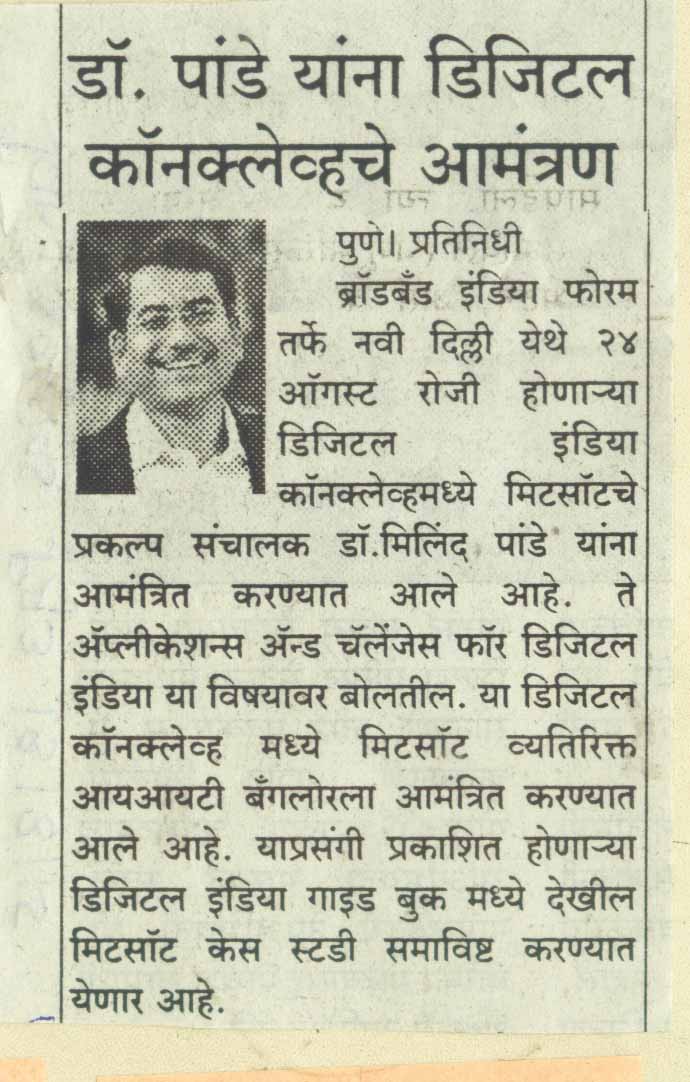 डॉ. पांडे यांना डिजिटल कॉनक्लेव्हचे आमंत्रण

पुणे। प्रतिनिधी
ब्रॉडबँड इंडिया फोरम तर्फे नवी दिल्ली येथे २४ ऑगस्ट रोजी होणाऱ्या डिजिटल इंडिया कॉनक्लेव्हमध्ये मिटसॉटचे प्रकल्प संचालक डॉ.मिलिंद पांडे यांना आमंत्रित करण्यात आले आहे. ते ॲप्लीकेशन्स ॲन्ड चॅलेंजेस फॉर डिजिटल इंडिया या विषयावर बोलतील. या डिजिटल कॉनक्लेव्ह मध्ये मिटसॉट व्यतिरिक्त आयआयटी बँगलोरला आमंत्रित करण्यात आले आहे. याप्रसंगी प्रकाशित होणाऱ्या डिजिटल इंडिया गाइड बुक मध्ये देखील मिटसॉट केस स्टडी समाविष्ट करण्यात येणार आहे.